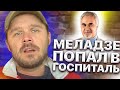 МЕЛАДЗЕ
ПОПАЛ В
ГОСПИТАЛЬ